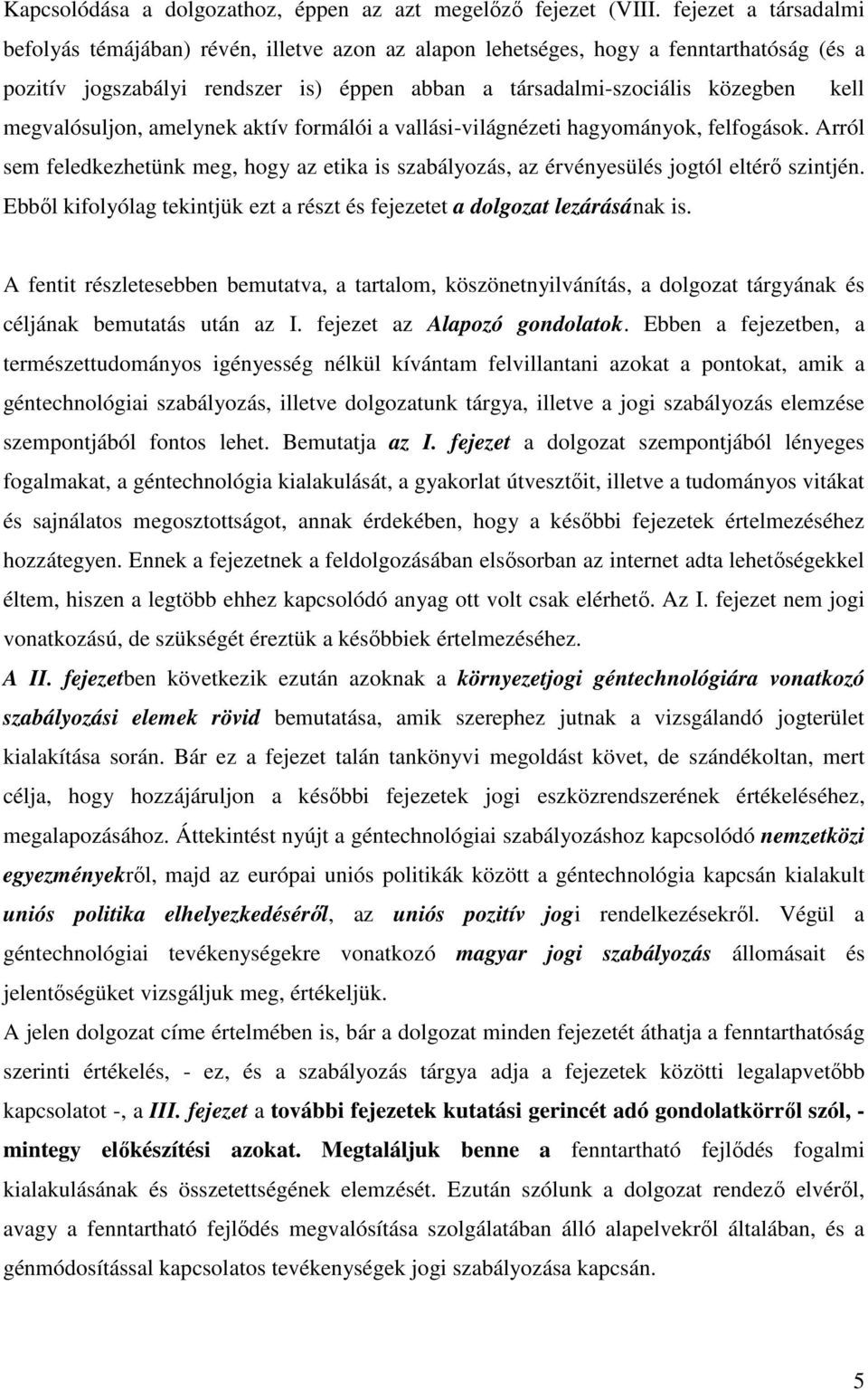 Kapcsolódása a dolgozathoz, éppen az azt megelőző fejezet (VIII. fejezet a társadalmi befolyás témájában) révén, illetve azon az alapon lehetséges, hogy a fenntarthatóság (és a pozitív jogszabályi rendszer is) éppen abban a társadalmi-szociális közegben kell megvalósuljon, amelynek aktív formálói a vallási-világnézeti hagyományok, felfogások. Arról sem feledkezhetünk meg, hogy az etika is szabályozás, az érvényesülés jogtól eltérő szintjén. Ebből kifolyólag tekintjük ezt a részt és fejezetet a dolgozat lezárásának is.

A fentit részletesebben bemutatva, a tartalom, köszönetnyilvánítás, a dolgozat tárgyának és céljának bemutatás után az I. fejezet az Alapozó gondolatok. Ebben a fejezetben, a természettudományos igényesség nélkül kívántam felvillantani azokat a pontokat, amik a géntechnológiai szabályozás, illetve dolgozatunk tárgya, illetve a jogi szabályozás elemzése szempontjából fontos lehet. Bemutatja az I. fejezet a dolgozat szempontjából lényeges fogalmakat, a géntechnológia kialakulását, a gyakorlat útvesztőit, illetve a tudományos vitákat és sajnálatos megosztottságot, annak érdekében, hogy a későbbi fejezetek értelmezéséhez hozzátegyen. Ennek a fejezetnek a feldolgozásában elsősorban az internet adta lehetőségekkel éltem, hiszen a legtöbb ehhez kapcsolódó anyag ott volt csak elérhető. Az I. fejezet nem jogi vonatkozású, de szükségét éreztük a későbbiek értelmezéséhez.
A II. fejezetben következik ezután azoknak a környezetjogi géntechnológiára vonatkozó szabályozási elemek rövid bemutatása, amik szerephez jutnak a vizsgálandó jogterület kialakítása során. Bár ez a fejezet talán tankönyvi megoldást követ, de szándékoltan, mert célja, hogy hozzájáruljon a későbbi fejezetek jogi eszközrendszerének értékeléséhez, megalapozásához. Áttekintést nyújt a géntechnológiai szabályozáshoz kapcsolódó nemzetközi egyezményekről, majd az európai uniós politikák között a géntechnológia kapcsán kialakult uniós politika elhelyezkedéséről, az uniós pozitív jogi rendelkezésekről. Végül a géntechnológiai tevékenységekre vonatkozó magyar jogi szabályozás állomásait és jelentőségüket vizsgáljuk meg, értékeljük.
A jelen dolgozat címe értelmében is, bár a dolgozat minden fejezetét áthatja a fenntarthatóság szerinti értékelés, - ez, és a szabályozás tárgya adja a fejezetek közötti legalapvetőbb kapcsolatot -, a III. fejezet a további fejezetek kutatási gerincét adó gondolatkörről szól, - mintegy előkészítési azokat. Megtaláljuk benne a fenntartható fejlődés fogalmi kialakulásának és összetettségének elemzését. Ezután szólunk a dolgozat rendező elvéről, avagy a fenntartható fejlődés megvalósítása szolgálatában álló alapelvekről általában, és a génmódosítással kapcsolatos tevékenységek jogi szabályozása kapcsán.

5